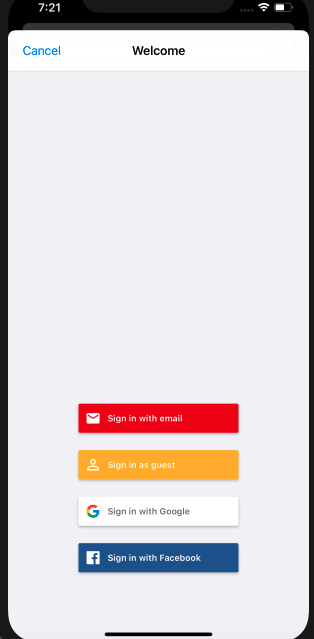 7:21

Cancel Welcome

Sign in with email

Sign in as guest

Sign in with Google

Sign in with Facebook